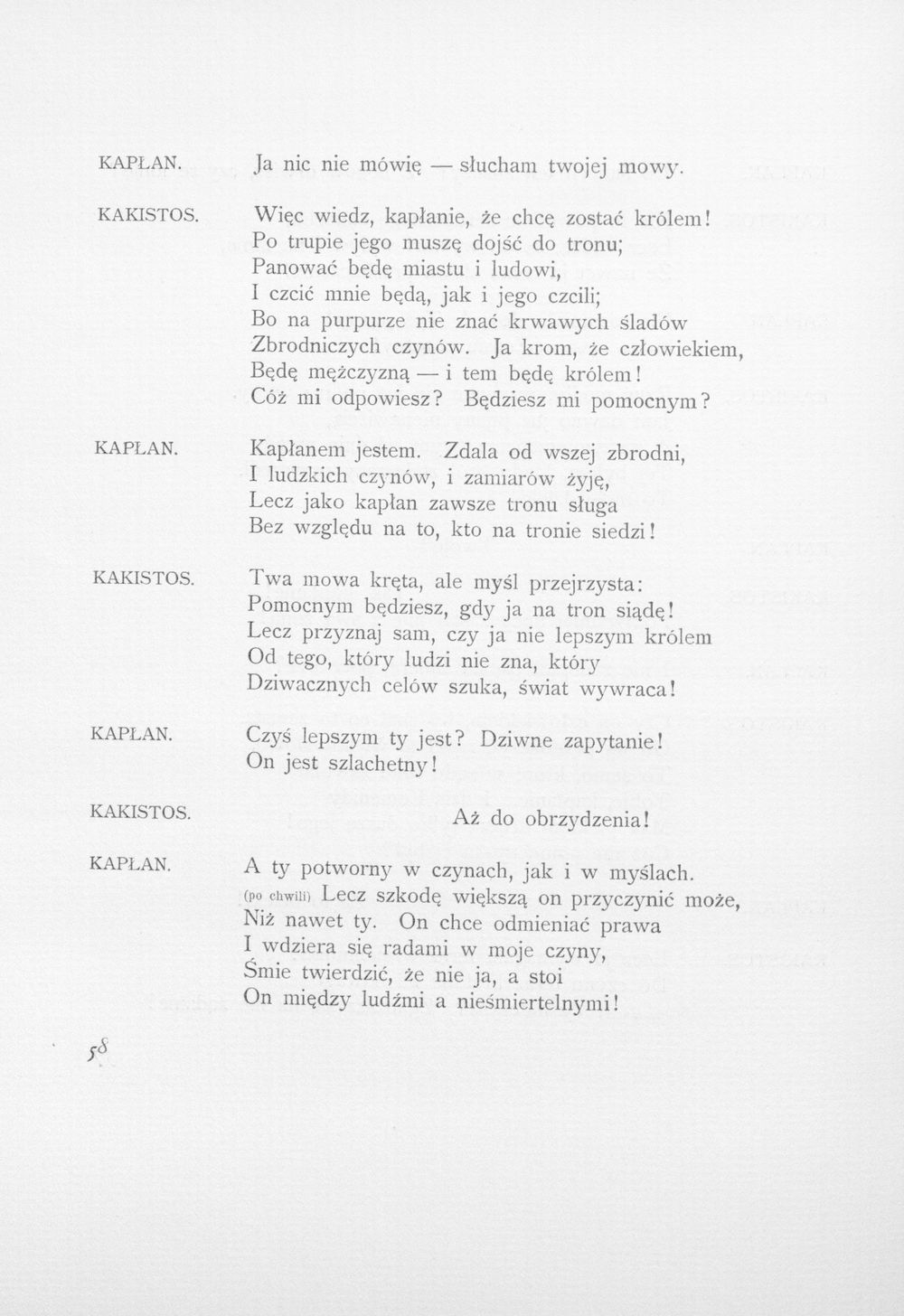 KAPŁAN. Ja nic nie mówię — słucham twojej mowy.

KAKISTOS. Więc wiedz, kapłanie, że chcę zostać królem!
Po trupie jego muszę dojść do tronu;
Panować będę miastu i ludowi,
I czcić mnie będą, jak i jego czcili;
Bo na purpurze nie znać krwawych śladów
Zbrodniczych czynów. Ja krom, że człowiekiem,
Będę mężczyzną — i tem będę królem!
Cóż mi odpowiesz? Będziesz mi pomocnym?

KAPŁAN. Kapłanem jestem. Zdala od wszej zbrodni,
I ludzkich czynów, i zamiarów żyję,
Lecz jako kapłan zawsze tronu sługa
Bez względu na to, kto na tronie siedzi!

KAKISTOS. Twa mowa kręta, ale myśl przejrzysta:
Pomocnym będziesz, gdy ja na tron siądę!
Lecz przyznaj sam, czy ja nie lepszym królem
Od tego, który ludzi nie zna, który
Dziwacznych celów szuka, świat wywraca!

KAPŁAN. Czyś lepszym ty jest? Dziwne zapytanie!
On jest szlachetny!

KAKISTOS. Aż do obrzydzenia!

KAPŁAN. A ty potworny w czynach, jak i w myślach.
(po chwili) Lecz szkodę większą on przyczynić może,
Niż nawet ty. On chce odmieniać prawa
I wdziera się radami w moje czyny,
Śmie twierdzić, że nie ja, a stoi
On między ludźmi a nieśmiertelnymi!

58